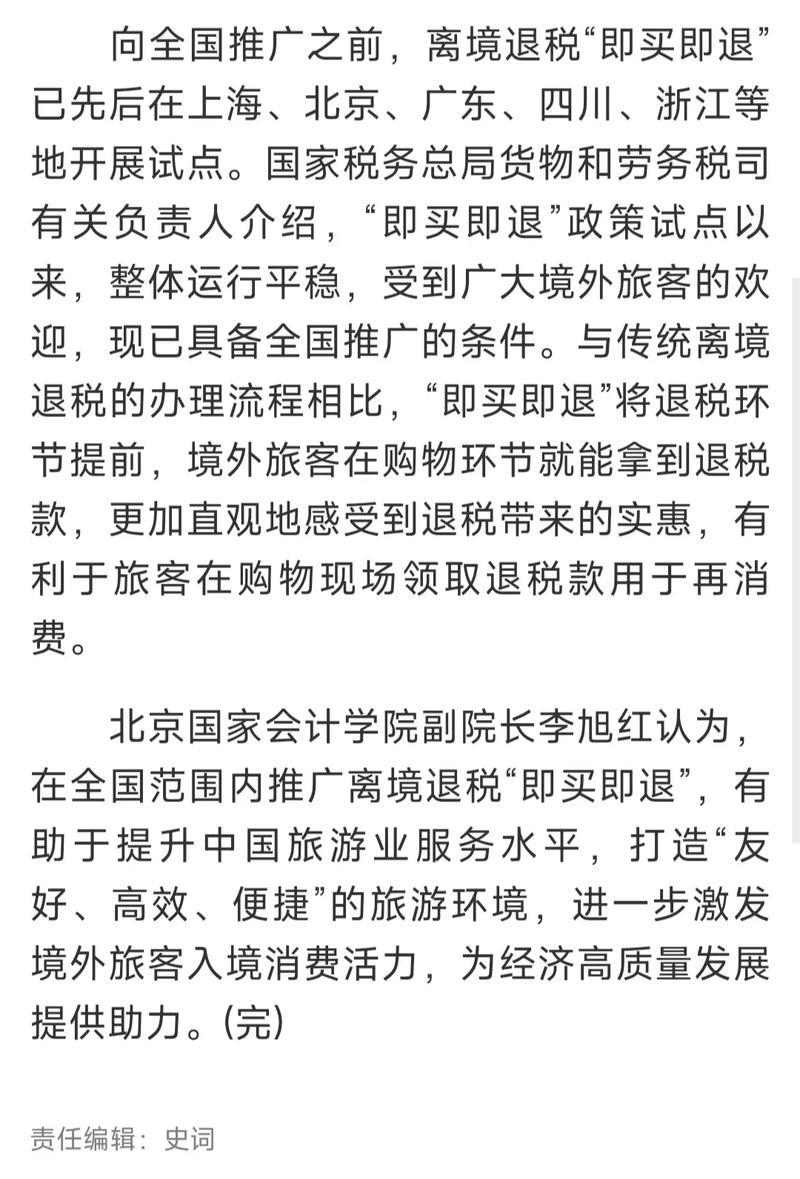 向全国推广之前，离境退税“即买即退”已先后在上海、北京、广东、四川、浙江等地开展试点。国家税务总局货物和劳务税司有关负责人介绍，“即买即退”政策试点以来，整体运行平稳，受到广大境外旅客的欢迎，现已具备全国推广的条件。与传统离境退税的办理流程相比，“即买即退”将退税环节提前，境外旅客在购物环节就能拿到退税款，更加直观地感受到退税带来的实惠，有利于旅客在购物现场领取退税款用于再消费。

北京国家会计学院副院长李旭红认为，在全国范围内推广离境退税“即买即退”，有助于提升中国旅游业服务水平，打造“友好、高效、便捷”的旅游环境，进一步激发境外旅客入境消费活力，为经济高质量发展提供助力。(完)

责任编辑：史词